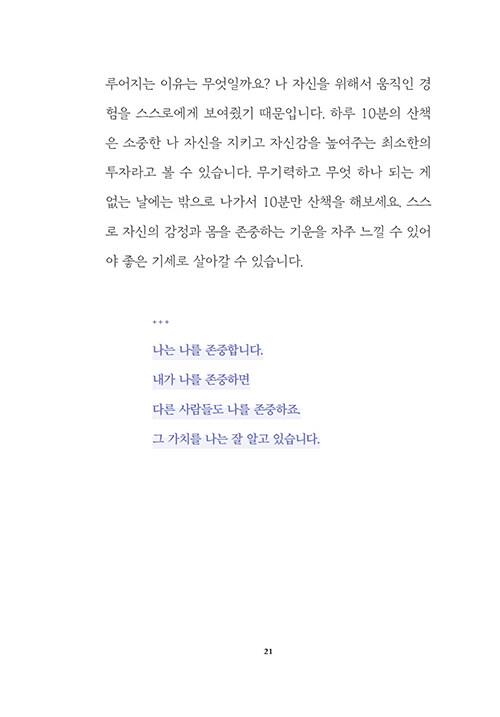 루어지는 이유는 무엇일까요? 나 자신을 위해서 움직인 경험을 스스로에게 보여줬기 때문입니다. 하루 10분의 산책은 소중한 나 자신을 지키고 자신감을 높여주는 최소한의 투자라고 볼 수 있습니다. 무기력하고 무엇 하나 되는 게 없는 날에는 밖으로 나가서 10분만 산책을 해보세요. 스스로 자신의 감정과 몸을 존중하는 기운을 자주 느낄 수 있어야 좋은 기세로 살아갈 수 있습니다.

***

나는 나를 존중합니다.

내가 나를 존중하면

다른 사람들도 나를 존중하죠.

그 가치를 나는 잘 알고 있습니다.

21